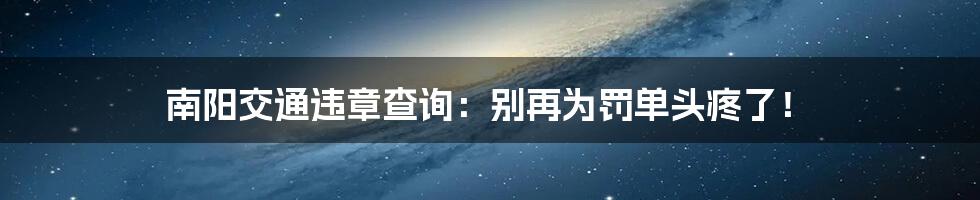 南阳交通违章查询：别再为罚单头疼了！